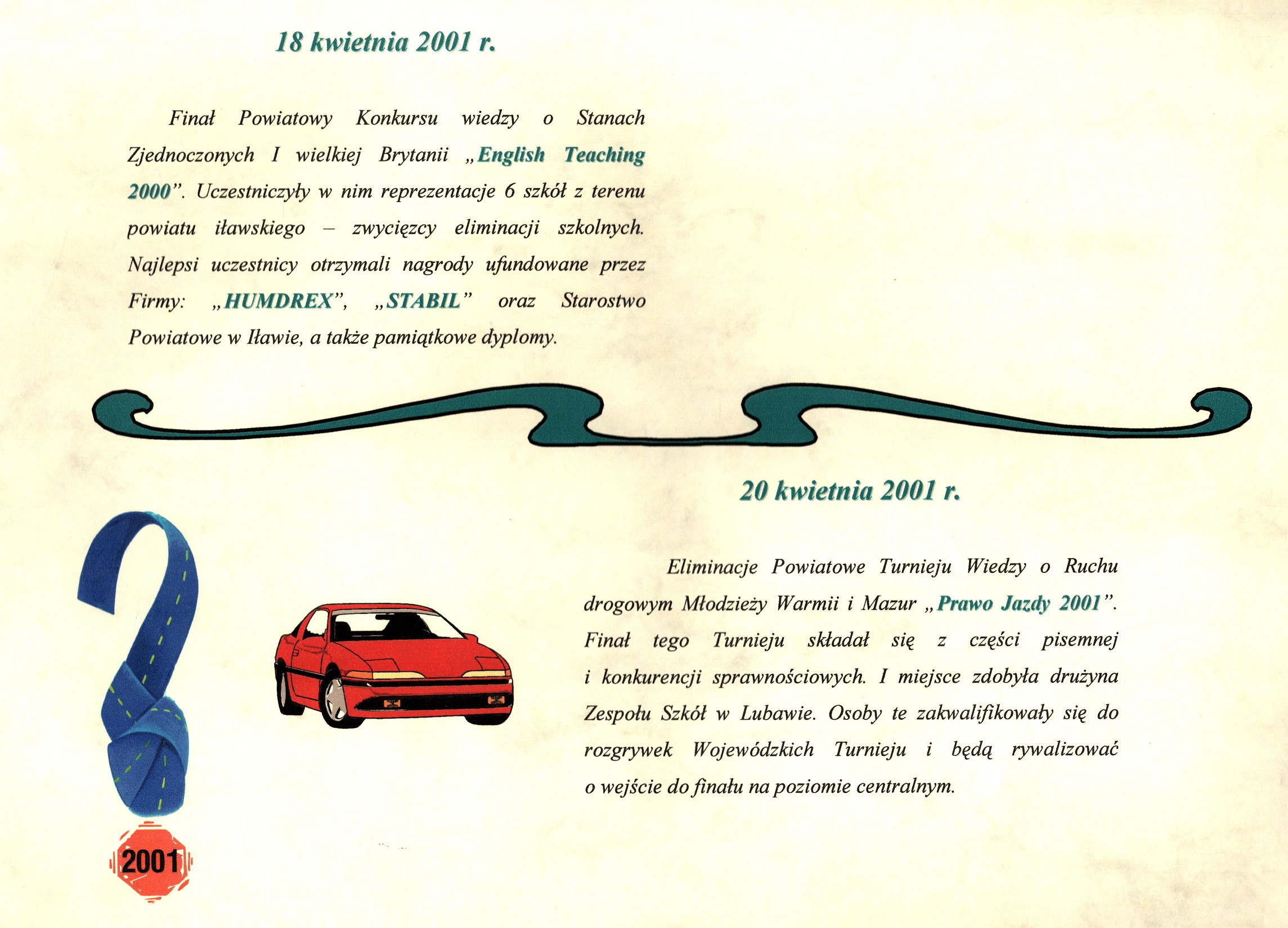 18 kwietnia 2001 r.

Finał Powiatowy Konkursu wiedzy o Stanach Zjednoczonych I wielkiej Brytanii „English Teaching 2000”. Uczestniczyły w nim reprezentacje 6 szkół z terenu powiatu iławskiego – zwycięzcy eliminacji szkolnych. Najlepsi uczestnicy otrzymali nagrody ufundowane przez Firmy: „HUMDREX”, „STABIL” oraz Starostwo Powiatowe w Iławie, a także pamiątkowe dyplomy.

20 kwietnia 2001 r.

Eliminacje Powiatowe Turnieju Wiedzy o Ruchu drogowym Młodzieży Warmii i Mazur „Prawo Jazdy 2001”. Finał tego Turnieju składał się z części pisemnej i konkurencji sprawnościowych. I miejsce zdobyła drużyna Zespołu Szkół w Lubawie. Osoby te zakwalifikowały się do rozgrywek Wojewódzkich Turnieju i będą rywalizować o wejście do finału na poziomie centralnym.

2001